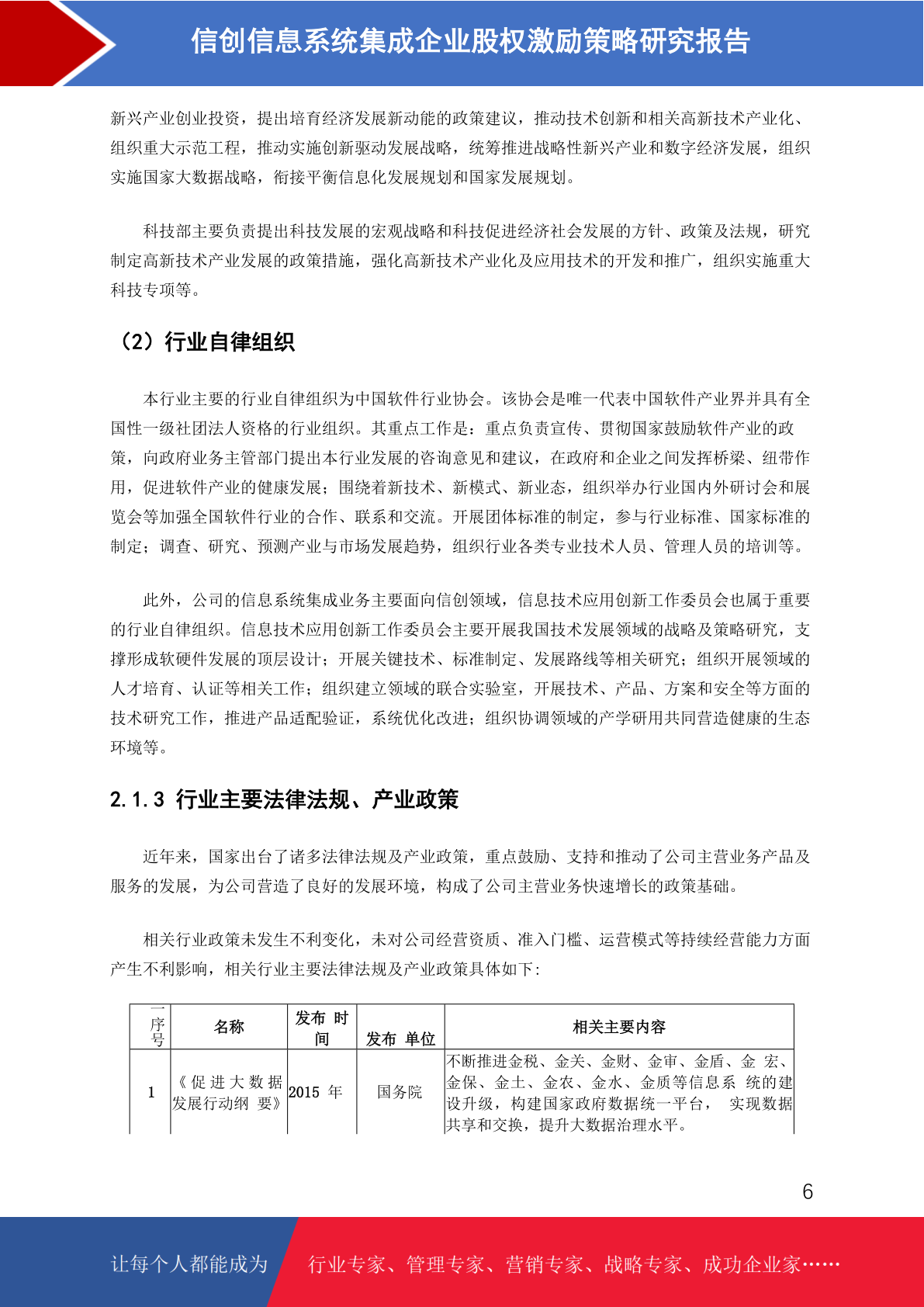 信创信息系统集成企业股权激励策略研究报告

新兴产业创业投资，提出培育经济发展新动能的政策建议，推动技术创新和相关高新技术产业化、组织重大示范工程，推动实施创新驱动发展战略，统筹推进战略性新兴产业和数字经济发展，组织实施国家大数据战略，衔接平衡信息化发展规划和国家发展规划。

科技部主要负责提出科技发展的宏观战略和科技促进经济社会发展的方针、政策及法规，研究制定高新技术产业发展的政策措施，强化高新技术产业化及应用技术的开发和推广，组织实施重大科技专项等。

（2）行业自律组织

本行业主要的行业自律组织为中国软件行业协会。该协会是唯一代表中国软件产业界并具有全国性一级社团法人资格的行业组织。其重点工作是：重点负责宣传、贯彻国家鼓励软件产业的政策，向政府业务主管部门提出本行业发展的咨询意见和建议，在政府和企业之间发挥桥梁、纽带作用，促进软件产业的健康发展；围绕着新技术、新模式、新业态，组织举办行业国内外研讨会和展览会等加强全国软件行业的合作、联系和交流。开展团体标准的制定，参与行业标准、国家标准的制定；调查、研究、预测产业与市场发展趋势，组织行业各类专业技术人员、管理人员的培训等。

此外，公司的信息系统集成业务主要面向信创领域，信息技术应用创新工作委员会也属于重要的行业自律组织。信息技术应用创新工作委员会主要开展我国技术发展领域的战略及策略研究，支撑形成软硬件发展的顶层设计；开展关键技术、标准制定、发展路线等相关研究；组织开展领域的人才培育、认证等相关工作；组织建立领域的联合实验室，开展技术、产品、方案和安全等方面的技术研究工作，推进产品适配验证，系统优化改进；组织协调领域的产学研用共同营造健康的生态环境等。

2.1.3 行业主要法律法规、产业政策

近年来，国家出台了诸多法律法规及产业政策，重点鼓励、支持和推动了公司主营业务产品及服务的发展，为公司营造了良好的发展环境，构成了公司主营业务快速增长的政策基础。

相关行业政策未发生不利变化，未对公司经营资质、准入门槛、运营模式等持续经营能力方面产生不利影响，相关行业主要法律法规及产业政策具体如下:

| 序号 | 名称 | 发布 时间 | 发布 单位 | 相关主要内容 |
|---|---|---|---|---|
| 1 | 《促进大数据发展行动纲 要》 | 2015 年 | 国务院 | 不断推进金税、金关、金财、金审、金盾、金 宏、金保、金土、金农、金水、金质等信息系 统的建设升级，构建国家政府数据统一平台， 实现数据共享和交换，提升大数据治理水平。 |

6

让每个人都能成为 行业专家、管理专家、营销专家、战略专家、成功企业家……